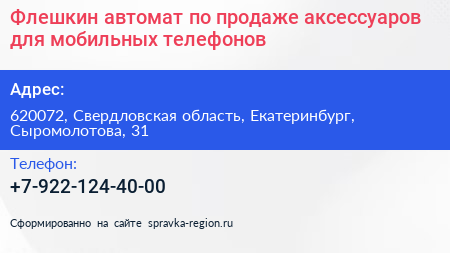 Флешкин автомат по продаже аксессуаров для мобильных телефонов

Адрес:

620072, Свердловская область, Екатеринбург, Сыромолотова, 31

Телефон:

+7-922-124-40-00

Сформированно на сайте spravka-region.ru